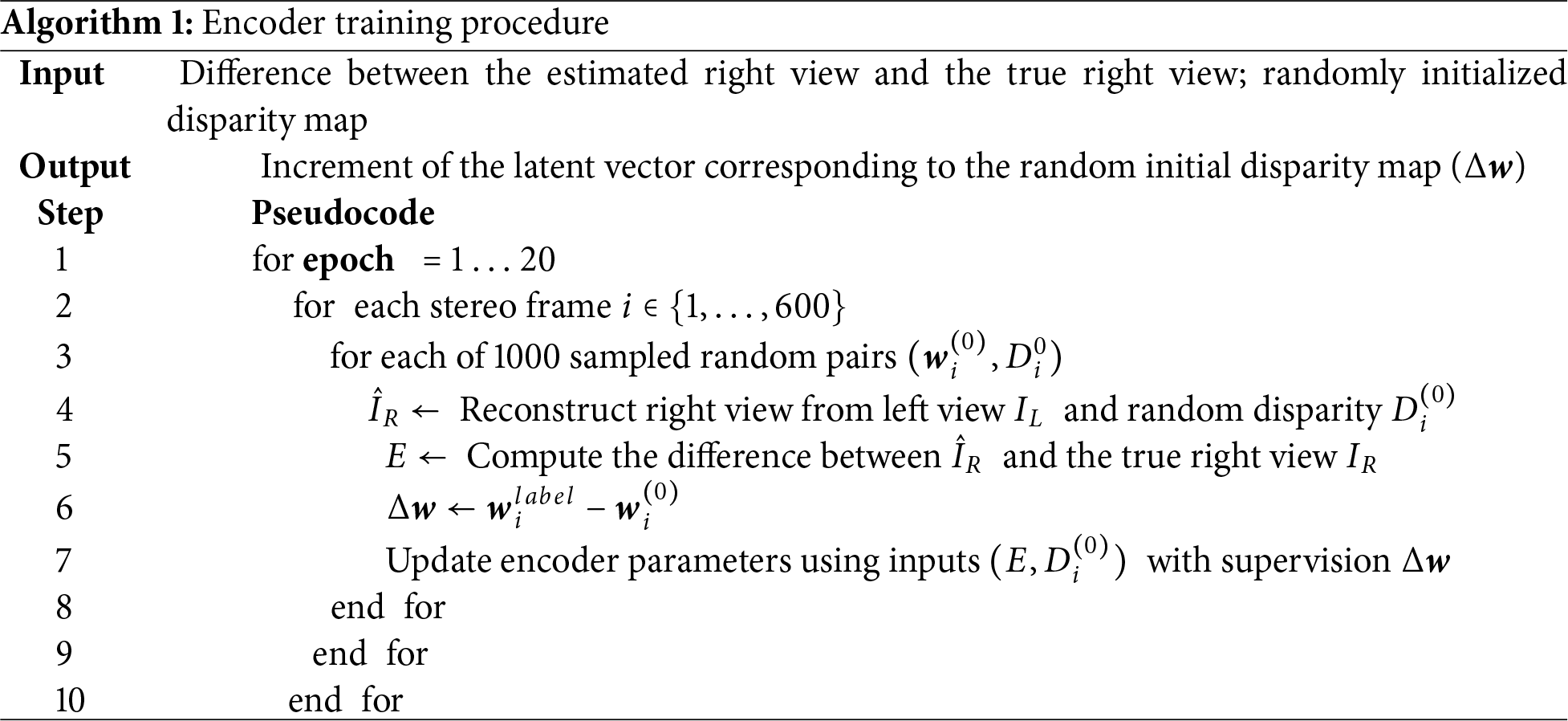 **Algorithm 1:** Encoder training procedure

| | |
|---|---|
| **Input** | Difference between the estimated right view and the true right view; randomly initialized disparity map |
| **Output** | Increment of the latent vector corresponding to the random initial disparity map ($\Delta \boldsymbol{w}$) |
| **Step** | **Pseudocode** |
| 1 | for **epoch** $= 1 \ldots 20$ |
| 2 | for each stereo frame $i \in \{1, \ldots, 600\}$ |
| 3 | for each of 1000 sampled random pairs $(\boldsymbol{w}_i^{(0)}, D_i^0)$ |
| 4 | $\hat{I}_R \leftarrow$ Reconstruct right view from left view $I_L$ and random disparity $D_i^{(0)}$ |
| 5 | $E \leftarrow$ Compute the difference between $\hat{I}_R$ and the true right view $I_R$ |
| 6 | $\Delta \boldsymbol{w} \leftarrow \boldsymbol{w}_i^{label} - \boldsymbol{w}_i^{(0)}$ |
| 7 | Update encoder parameters using inputs $(E, D_i^{(0)})$ with supervision $\Delta \boldsymbol{w}$ |
| 8 | end for |
| 9 | end for |
| 10 | end for |